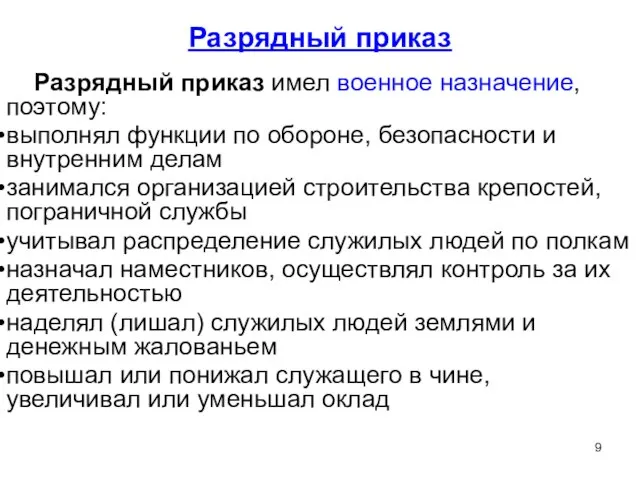 Разрядный приказ

Разрядный приказ имел военное назначение, поэтому:
•выполнял функции по обороне, безопасности и внутренним делам
•занимался организацией строительства крепостей, пограничной службы
•учитывал распределение служилых людей по полкам
•назначал наместников, осуществлял контроль за их деятельностью
•наделял (лишал) служилых людей землями и денежным жалованьем
•повышал или понижал служащего в чине, увеличивал или уменьшал оклад

9